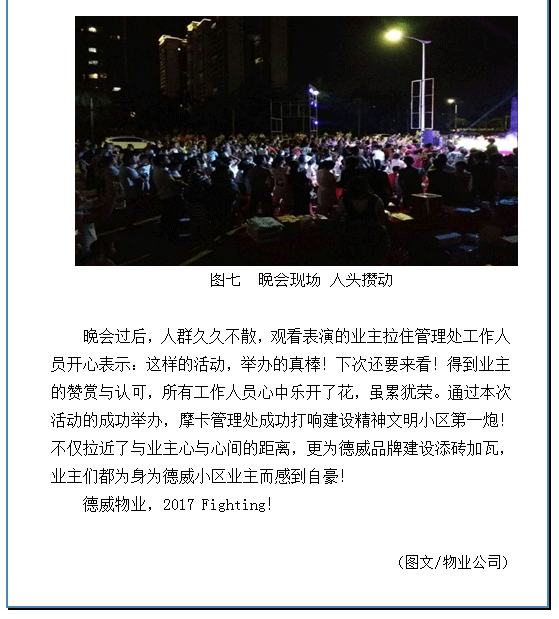 图七　晚会现场 人头攒动

晚会过后，人群久久不散，观看表演的业主拉住管理处工作人员开心表示：这样的活动，举办的真棒！下次还要来看！得到业主的赞赏与认可，所有工作人员心中乐开了花，虽累犹荣。通过本次活动的成功举办，摩卡管理处成功打响建设精神文明小区第一炮！不仅拉近了与业主心与心间的距离，更为德威品牌建设添砖加瓦，业主们都为身为德威小区业主而感到自豪！

德威物业，2017 Fighting!

（图文/物业公司）